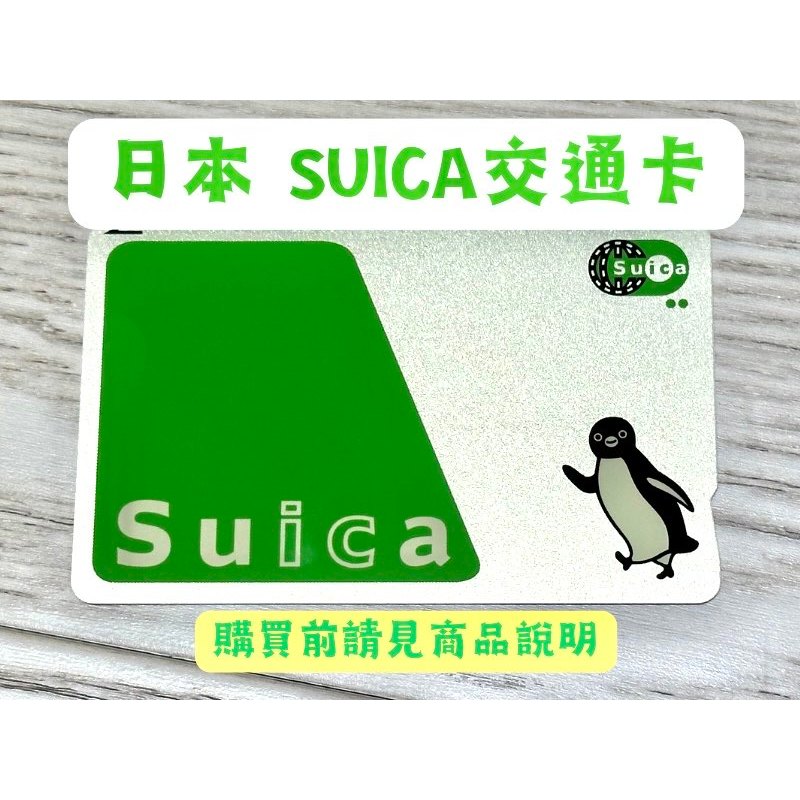 日本 SUICA交通卡

Suica

Suica

購買前請見商品說明